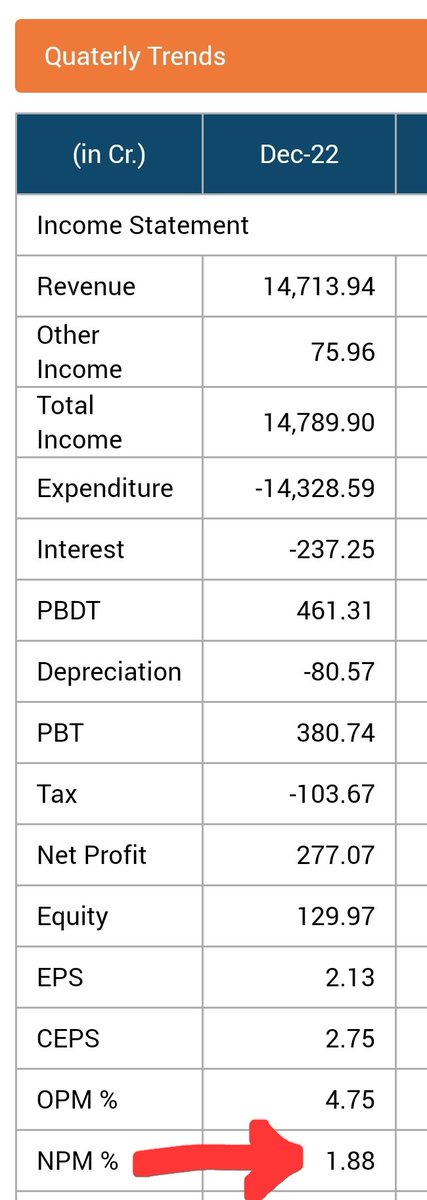 Quaterly Trends

| (in Cr.) | Dec-22 |
|---|---|
| Income Statement | |
| Revenue | 14,713.94 |
| Other Income | 75.96 |
| Total Income | 14,789.90 |
| Expenditure | -14,328.59 |
| Interest | -237.25 |
| PBDT | 461.31 |
| Depreciation | -80.57 |
| PBT | 380.74 |
| Tax | -103.67 |
| Net Profit | 277.07 |
| Equity | 129.97 |
| EPS | 2.13 |
| CEPS | 2.75 |
| OPM % | 4.75 |
| NPM % | 1.88 |